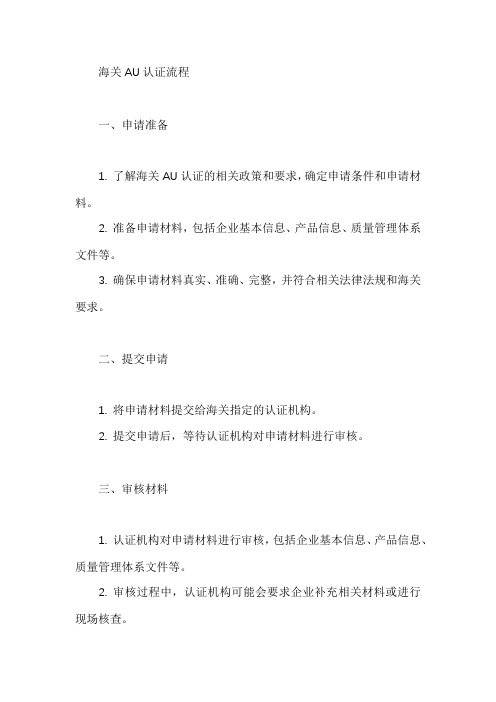 海关 AU 认证流程

一、申请准备

1. 了解海关 AU 认证的相关政策和要求，确定申请条件和申请材料。

2. 准备申请材料，包括企业基本信息、产品信息、质量管理体系文件等。

3. 确保申请材料真实、准确、完整，并符合相关法律法规和海关要求。

二、提交申请

1. 将申请材料提交给海关指定的认证机构。

2. 提交申请后，等待认证机构对申请材料进行审核。

三、审核材料

1. 认证机构对申请材料进行审核，包括企业基本信息、产品信息、质量管理体系文件等。

2. 审核过程中，认证机构可能会要求企业补充相关材料或进行现场核查。